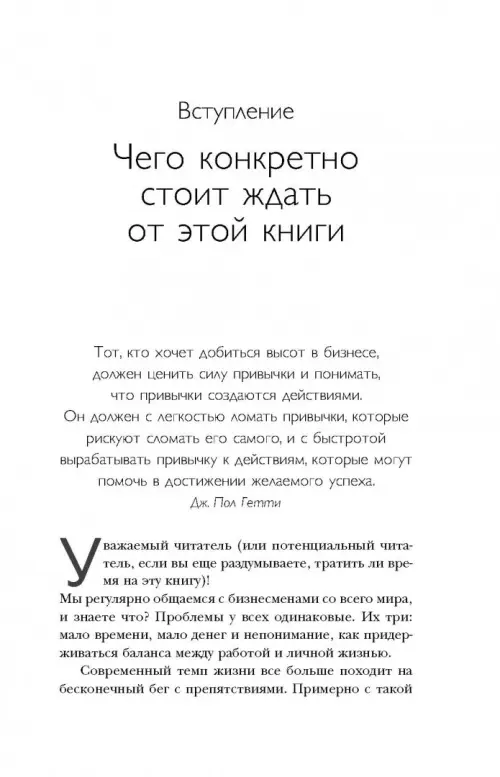 Вступление

Чего конкретно стоит ждать от этой книги

Тот, кто хочет добиться высот в бизнесе, должен ценить силу привычки и понимать, что привычки создаются действиями. Он должен с легкостью ломать привычки, которые рискуют сломать его самого, и с быстротой вырабатывать привычку к действиям, которые могут помочь в достижении желаемого успеха.
Дж. Пол Гетти

Уважаемый читатель (или потенциальный читатель, если вы еще раздумываете, тратить ли время на эту книгу)!
Мы регулярно общаемся с бизнесменами со всего мира, и знаете что? Проблемы у всех одинаковые. Их три: мало времени, мало денег и непонимание, как придерживаться баланса между работой и личной жизнью.

Современный темп жизни все больше походит на бесконечный бег с препятствиями. Примерно с такой